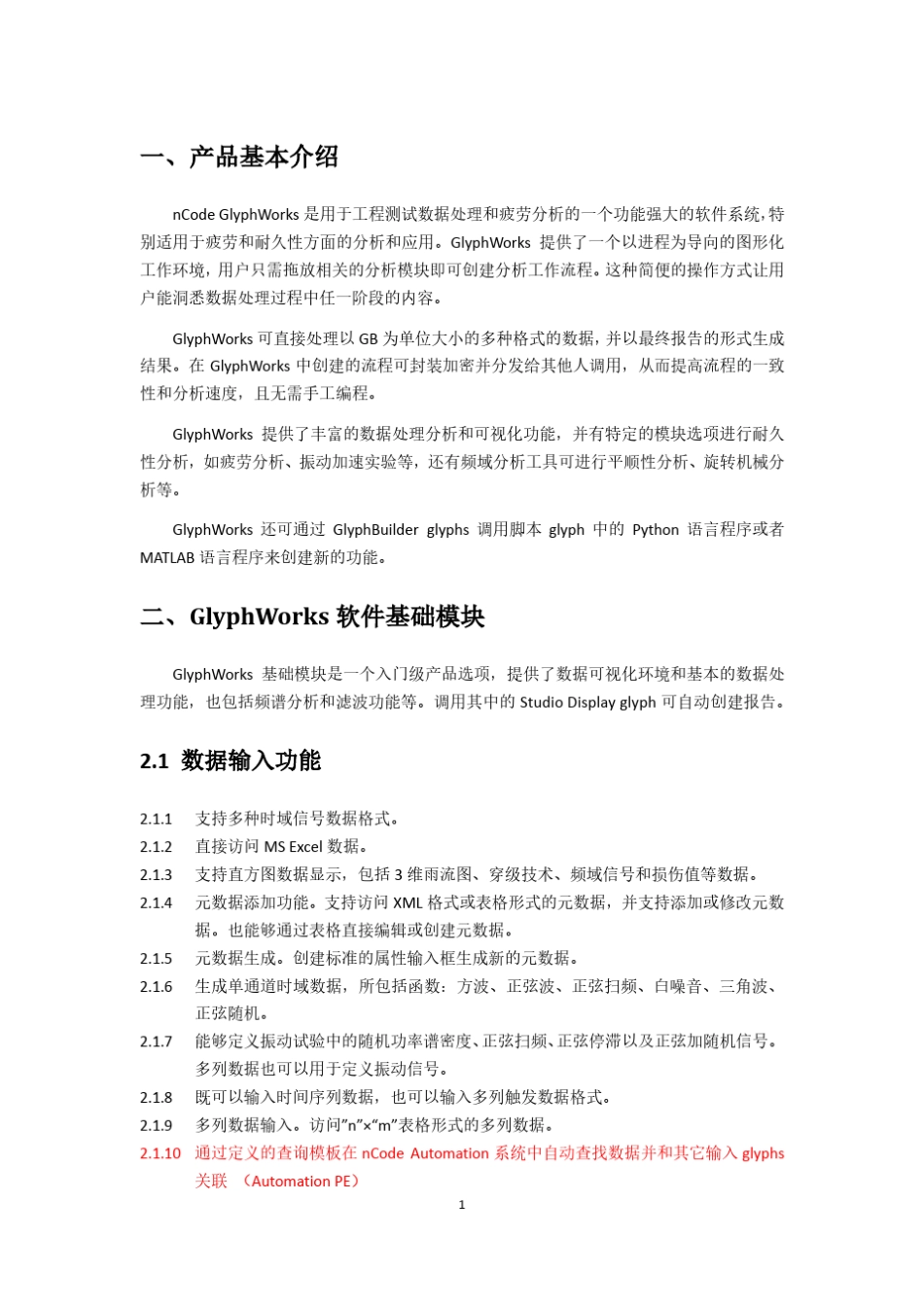 一、产品基本介绍

nCode GlyphWorks 是用于工程测试数据处理和疲劳分析的一个功能强大的软件系统，特别适用于疲劳和耐久性方面的分析和应用。GlyphWorks 提供了一个以进程为导向的图形化工作环境，用户只需拖放相关的分析模块即可创建分析工作流程。这种简便的操作方式让用户能洞悉数据处理过程中任一阶段的内容。

GlyphWorks 可直接处理以 GB 为单位大小的多种格式的数据，并以最终报告的形式生成结果。在 GlyphWorks 中创建的流程可封装加密并分发给其他人调用，从而提高流程的一致性和分析速度，且无需手工编程。

GlyphWorks 提供了丰富的数据处理分析和可视化功能，并有特定的模块选项进行耐久性分析，如疲劳分析、振动加速实验等，还有频域分析工具可进行平顺性分析、旋转机械分析等。

GlyphWorks 还可通过 GlyphBuilder glyphs 调用脚本 glyph 中的 Python 语言程序或者 MATLAB 语言程序来创建新的功能。

二、GlyphWorks 软件基础模块

GlyphWorks 基础模块是一个入门级产品选项，提供了数据可视化环境和基本的数据处理功能，也包括频谱分析和滤波功能等。调用其中的 Studio Display glyph 可自动创建报告。

2.1 数据输入功能

2.1.1 支持多种时域信号数据格式。
2.1.2 直接访问 MS Excel 数据。
2.1.3 支持直方图数据显示，包括 3 维雨流图、穿级技术、频域信号和损伤值等数据。
2.1.4 元数据添加功能。支持访问 XML 格式或表格形式的元数据，并支持添加或修改元数据。也能够通过表格直接编辑或创建元数据。
2.1.5 元数据生成。创建标准的属性输入框生成新的元数据。
2.1.6 生成单通道时域数据，所包括函数：方波、正弦波、正弦扫频、白噪音、三角波、正弦随机。
2.1.7 能够定义振动试验中的随机功率谱密度、正弦扫频、正弦停滞以及正弦加随机信号。多列数据也可以用于定义振动信号。
2.1.8 既可以输入时间序列数据，也可以输入多列触发数据格式。
2.1.9 多列数据输入。访问"n"×"m"表格形式的多列数据。
2.1.10 通过定义的查询模板在 nCode Automation 系统中自动查找数据并和其它输入 glyphs 关联 （Automation PE）

1